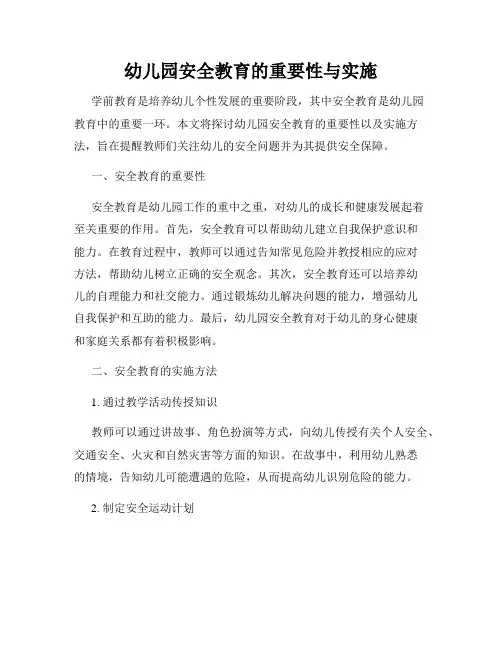 幼儿园安全教育的重要性与实施

学前教育是培养幼儿个性发展的重要阶段，其中安全教育是幼儿园教育中的重要一环。本文将探讨幼儿园安全教育的重要性以及实施方法，旨在提醒教师们关注幼儿的安全问题并为其提供安全保障。

一、安全教育的重要性

安全教育是幼儿园工作的重中之重，对幼儿的成长和健康发展起着至关重要的作用。首先，安全教育可以帮助幼儿建立自我保护意识和能力。在教育过程中，教师可以通过告知常见危险并教授相应的应对方法，帮助幼儿树立正确的安全观念。其次，安全教育还可以培养幼儿的自理能力和社交能力。通过锻炼幼儿解决问题的能力，增强幼儿自我保护和互助的能力。最后，幼儿园安全教育对于幼儿的身心健康和家庭关系都有着积极影响。

二、安全教育的实施方法

1. 通过教学活动传授知识

教师可以通过讲故事、角色扮演等方式，向幼儿传授有关个人安全、交通安全、火灾和自然灾害等方面的知识。在故事中，利用幼儿熟悉的情境，告知幼儿可能遭遇的危险，从而提高幼儿识别危险的能力。

2. 制定安全运动计划